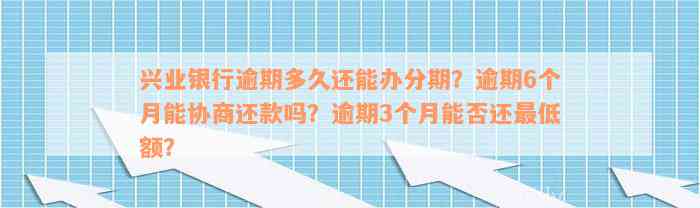 兴业银行逾期多久还能办分期？逾期6个月能协商还款吗？逾期3个月能否还最低额？